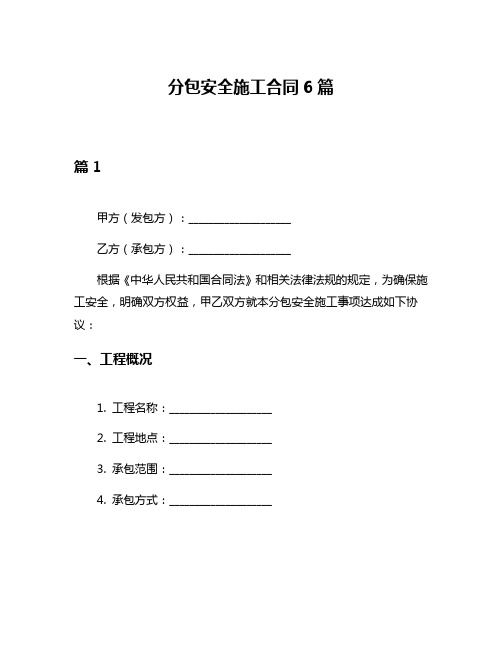 分包安全施工合同 6 篇

篇 1

甲方（发包方）：____________________

乙方（承包方）：____________________

根据《中华人民共和国合同法》和相关法律法规的规定，为确保施工安全，明确双方权益，甲乙双方就本分包安全施工事项达成如下协议：

一、工程概况

1. 工程名称：____________________

2. 工程地点：____________________

3. 承包范围：____________________

4. 承包方式：____________________